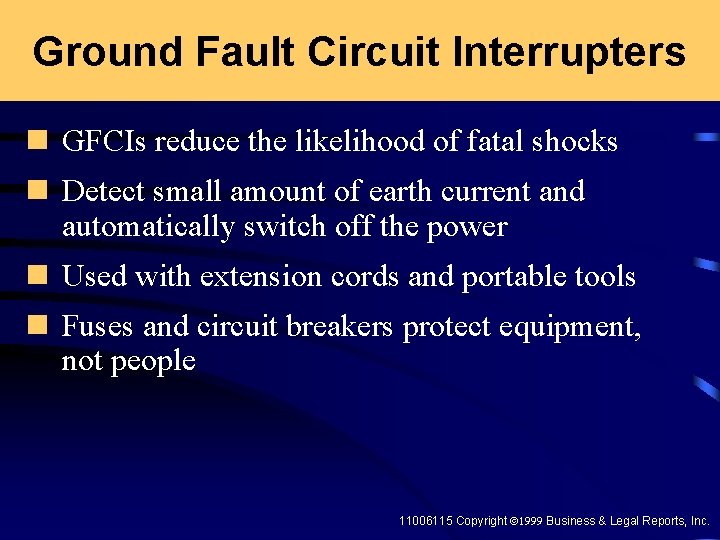 Ground Fault Circuit Interrupters

- GFCIs reduce the likelihood of fatal shocks
- Detect small amount of earth current and automatically switch off the power
- Used with extension cords and portable tools
- Fuses and circuit breakers protect equipment, not people

11006115 Copyright ©1999 Business & Legal Reports, Inc.